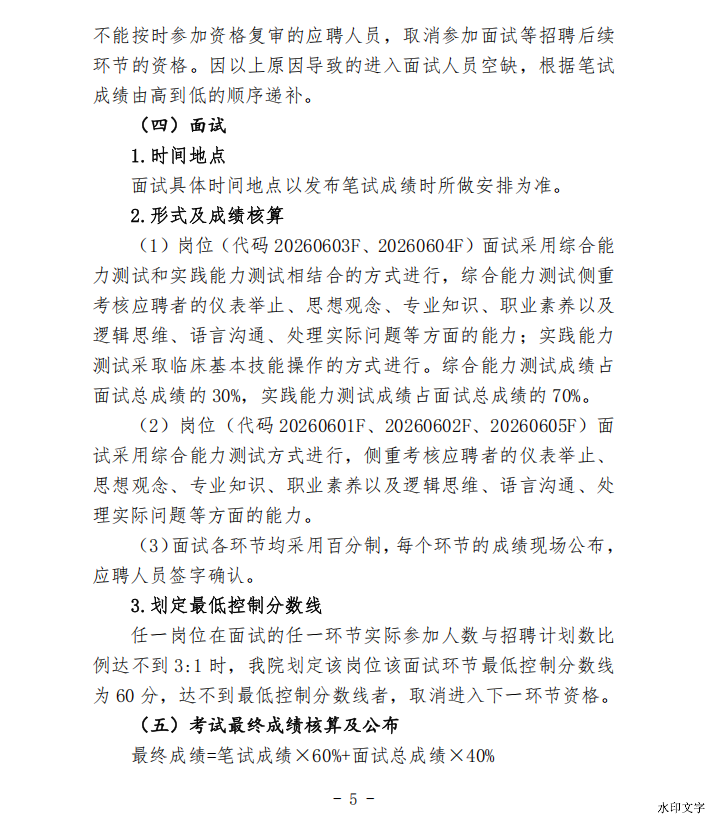 不能按时参加资格复审的应聘人员，取消参加面试等招聘后续环节的资格。因以上原因导致的进入面试人员空缺，根据笔试成绩由高到低的顺序递补。

（四）面试

1.时间地点

面试具体时间地点以发布笔试成绩时所做安排为准。

2.形式及成绩核算

（1）岗位（代码20260603F、20260604F）面试采用综合能力测试和实践能力测试相结合的方式进行，综合能力测试侧重考核应聘者的仪表举止、思想观念、专业知识、职业素养以及逻辑思维、语言沟通、处理实际问题等方面的能力；实践能力测试采取临床基本技能操作的方式进行。综合能力测试成绩占面试总成绩的30%，实践能力测试成绩占面试总成绩的70%。

（2）岗位（代码20260601F、20260602F、20260605F）面试采用综合能力测试方式进行，侧重考核应聘者的仪表举止、思想观念、专业知识、职业素养以及逻辑思维、语言沟通、处理实际问题等方面的能力。

（3）面试各环节均采用百分制，每个环节的成绩现场公布，应聘人员签字确认。

3.划定最低控制分数线

任一岗位在面试的任一环节实际参加人数与招聘计划数比例达不到3:1时，我院划定该岗位该面试环节最低控制分数线为60分，达不到最低控制分数线者，取消进入下一环节资格。

（五）考试最终成绩核算及公布

最终成绩=笔试成绩×60%+面试总成绩×40%

- 5 -

水印文字